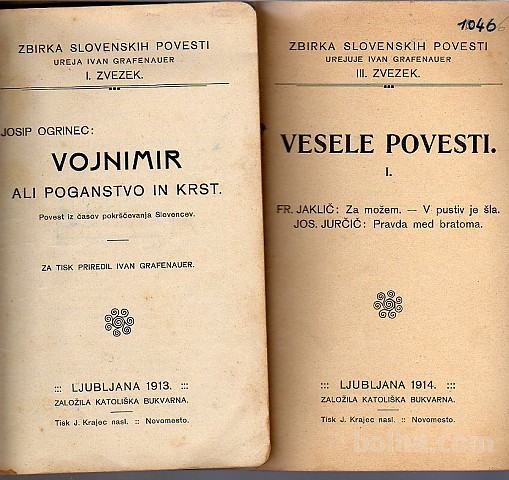 ZBIRKA SLOVENSKIH POVESTI
UREJA IVAN GRAFENAUER
I. ZVEZEK.

JOSIP OGRINEC:

VOJNIMIR
ALI POGANSTVO IN KRST.

Povest iz časov pokrščevanja Slovencev.

ZA TISK PRIREDIL IVAN GRAFENAUER.

::: LJUBLJANA 1913. :::
ZALOŽILA KATOLIŠKA BUKVARNA.

Tisk J. Krajec nasl. :: Novomesto.

1046

ZBIRKA SLOVENSKIH POVESTI
UREJUJE IVAN GRAFENAUER
III. ZVEZEK.

VESELE POVESTI.
I.

FR. JAKLIČ: Za možem. — V pustiv je šla.
JOS. JURČIČ: Pravda med bratoma.

::: LJUBLJANA 1914. :::
ZALOŽILA KATOLIŠKA BUKVARNA.

Tisk J. Krajec nasl. :: Novomesto.

bolha.com